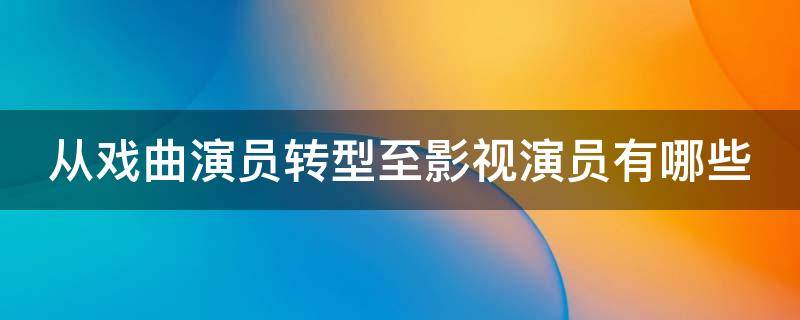 从戏曲演员转型至影视演员有哪些